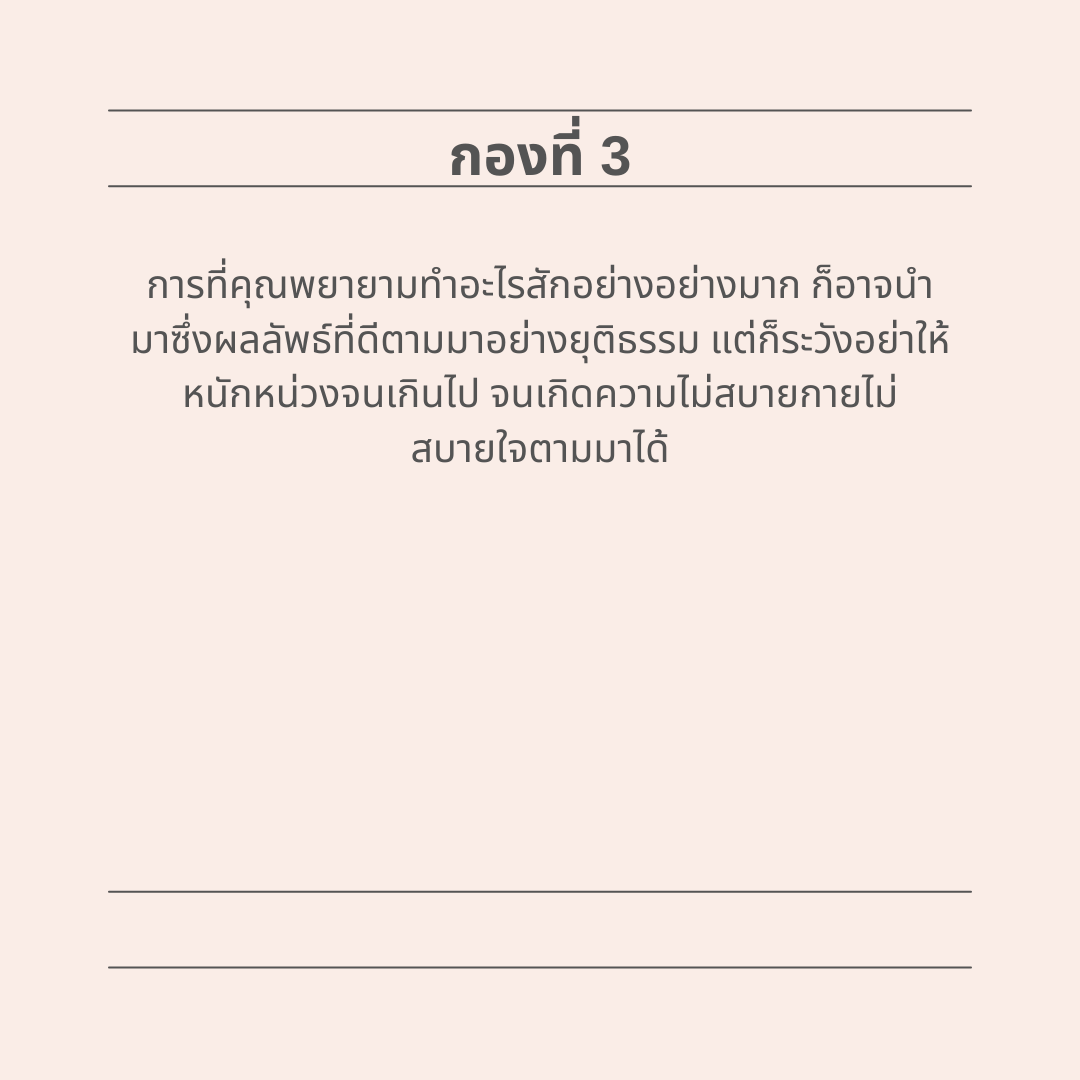 กองที่ 3

การที่คุณพยายามทำอะไรสักอย่างอย่างมาก ก็อาจนำมาซึ่งผลลัพธ์ที่ดีตามมาอย่างยุติธรรม แต่ก็ระวังอย่าให้หนักหน่วงจนเกินไป จนเกิดความไม่สบายกายไม่สบายใจตามมาได้